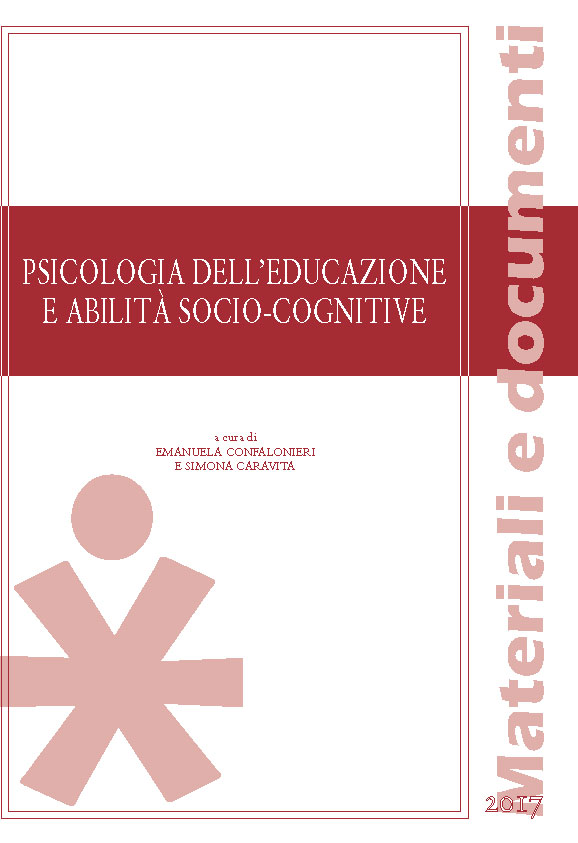 PSICOLOGIA DELL'EDUCAZIONE E ABILITÀ SOCIO-COGNITIVE

a cura di
EMANUELA CONFALONIERI
E SIMONA CARAVITA

Materiali e documenti

2017